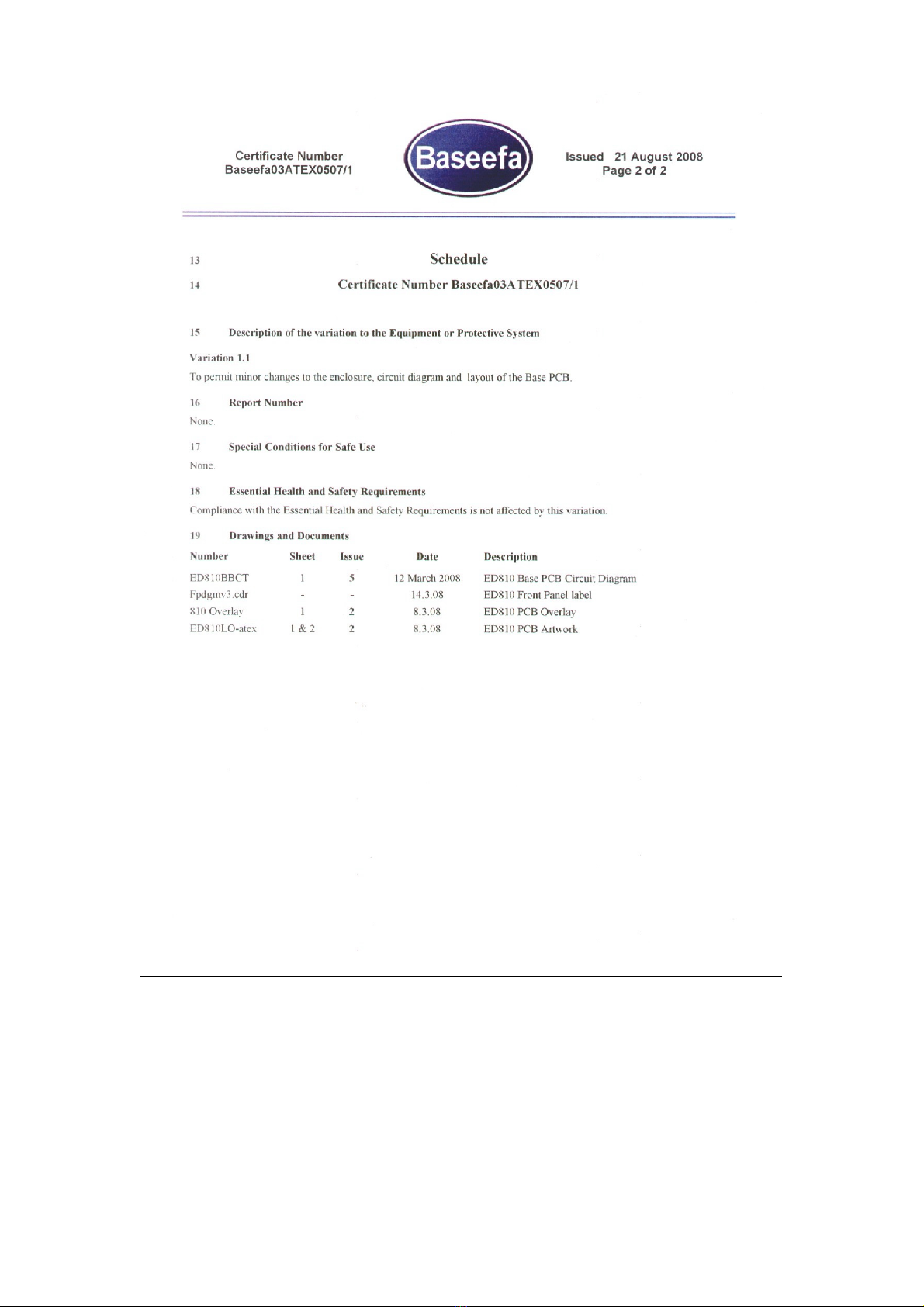 Certificate Number
Baseefa03ATEX0507/1

Baseefa

Issued 21 August 2008
Page 2 of 2

13 Schedule

14 Certificate Number Baseefa03ATEX0507/1

15 Description of the variation to the Equipment or Protective System

Variation 1.1

To permit minor changes to the enclosure, circuit diagram and layout of the Base PCB.

16 Report Number

None.

17 Special Conditions for Safe Use

None.

18 Essential Health and Safety Requirements

Compliance with the Essential Health and Safety Requirements is not affected by this variation.

19 Drawings and Documents

| Number | Sheet | Issue | Date | Description |
|---|---|---|---|---|
| ED810BBCT | 1 | 5 | 12 March 2008 | ED810 Base PCB Circuit Diagram |
| Fpdgmv3.cdr | - | - | 14.3.08 | ED810 Front Panel label |
| 810 Overlay | 1 | 2 | 8.3.08 | ED810 PCB Overlay |
| ED810LO-atex | 1 & 2 | 2 | 8.3.08 | ED810 PCB Artwork |